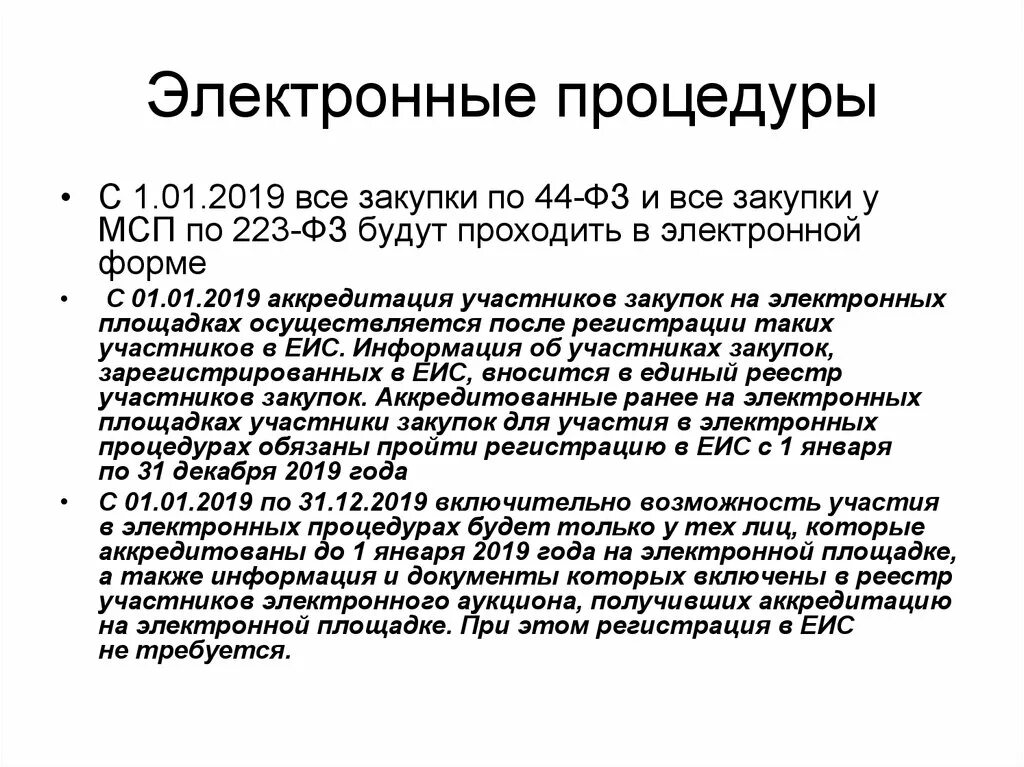 Электронные процедуры

• С 1.01.2019 все закупки по 44-ФЗ и все закупки у МСП по 223-ФЗ будут проходить в электронной форме

• С 01.01.2019 аккредитация участников закупок на электронных площадках осуществляется после регистрации таких участников в ЕИС. Информация об участниках закупок, зарегистрированных в ЕИС, вносится в единый реестр участников закупок. Аккредитованные ранее на электронных площадках участники закупок для участия в электронных процедурах обязаны пройти регистрацию в ЕИС с 1 января по 31 декабря 2019 года

• С 01.01.2019 по 31.12.2019 включительно возможность участия в электронных процедурах будет только у тех лиц, которые аккредитованы до 1 января 2019 года на электронной площадке, а также информация и документы которых включены в реестр участников электронного аукциона, получивших аккредитацию на электронной площадке. При этом регистрация в ЕИС не требуется.